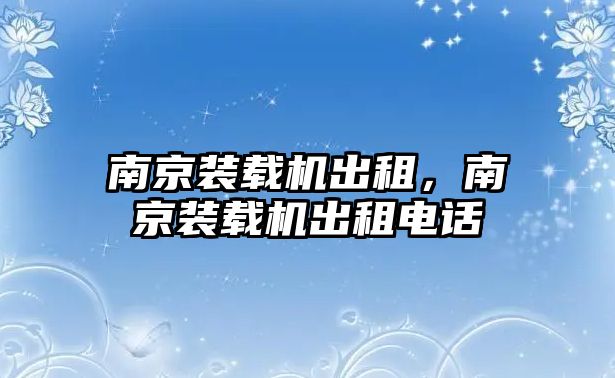 南京装载机出租，南京装载机出租电话